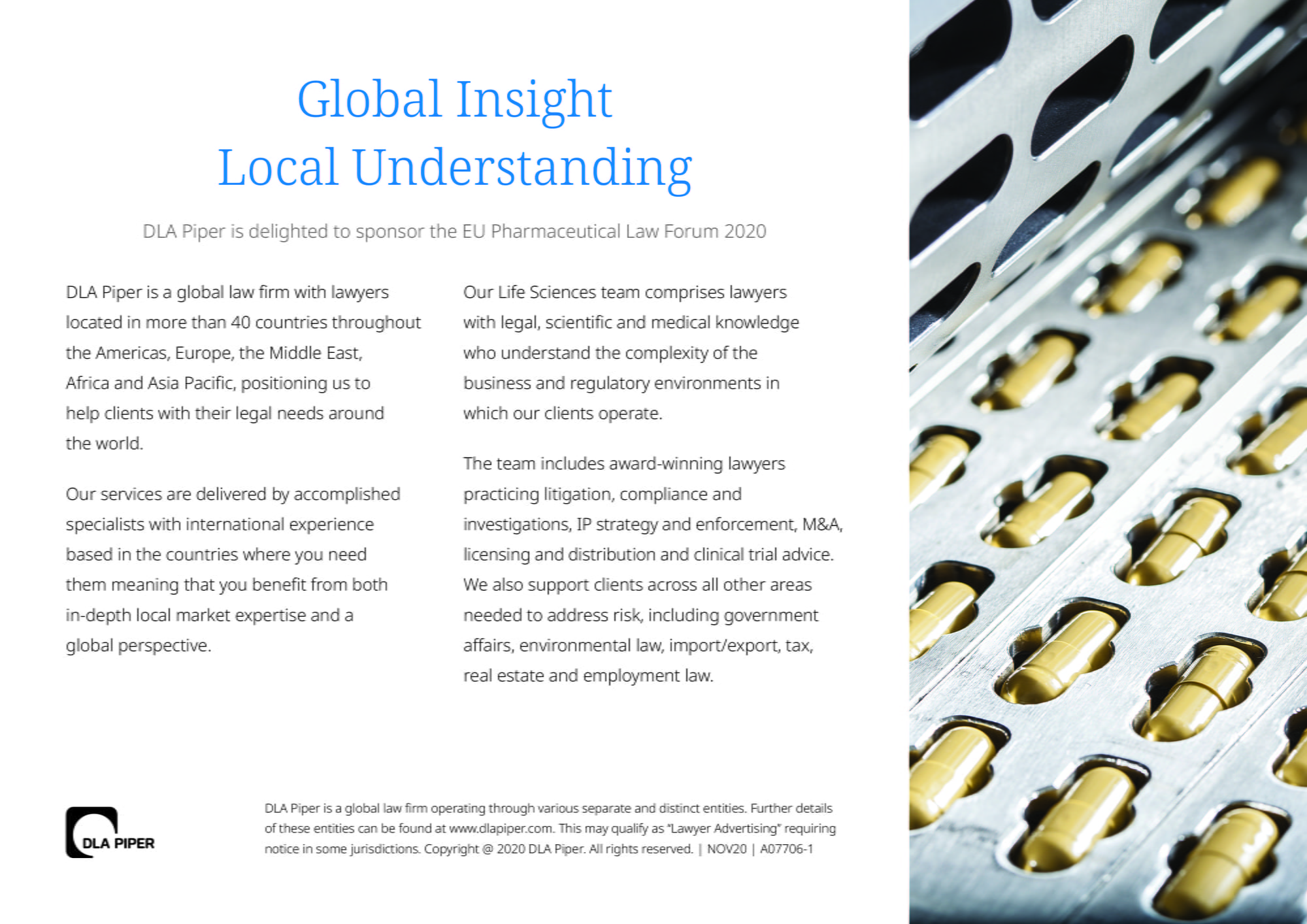 Global Insight
Local Understanding

DLA Piper is delighted to sponsor the EU Pharmaceutical Law Forum 2020

DLA Piper is a global law firm with lawyers located in more than 40 countries throughout the Americas, Europe, the Middle East, Africa and Asia Pacific, positioning us to help clients with their legal needs around the world.

Our services are delivered by accomplished specialists with international experience based in the countries where you need them meaning that you benefit from both in-depth local market expertise and a global perspective.

Our Life Sciences team comprises lawyers with legal, scientific and medical knowledge who understand the complexity of the business and regulatory environments in which our clients operate.

The team includes award-winning lawyers practicing litigation, compliance and investigations, IP strategy and enforcement, M&A, licensing and distribution and clinical trial advice. We also support clients across all other areas needed to address risk, including government affairs, environmental law, import/export, tax, real estate and employment law.

DLA PIPER

DLA Piper is a global law firm operating through various separate and distinct entities. Further details of these entities can be found at www.dlapiper.com. This may qualify as "Lawyer Advertising" requiring notice in some jurisdictions. Copyright @ 2020 DLA Piper. All rights reserved. | NOV20 | A07706-1